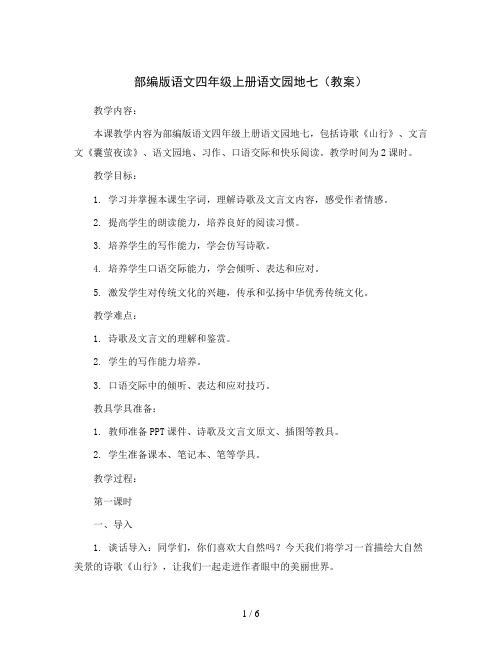 部编版语文四年级上册语文园地七（教案）

教学内容：

本课教学内容为部编版语文四年级上册语文园地七，包括诗歌《山行》、文言文《囊萤夜读》、语文园地、习作、口语交际和快乐阅读。教学时间为2课时。

教学目标：

1. 学习并掌握本课生字词，理解诗歌及文言文内容，感受作者情感。

2. 提高学生的朗读能力，培养良好的阅读习惯。

3. 培养学生的写作能力，学会仿写诗歌。

4. 培养学生口语交际能力，学会倾听、表达和应对。

5. 激发学生对传统文化的兴趣，传承和弘扬中华优秀传统文化。

教学难点：

1. 诗歌及文言文的理解和鉴赏。

2. 学生的写作能力培养。

3. 口语交际中的倾听、表达和应对技巧。

教具学具准备：

1. 教师准备PPT课件、诗歌及文言文原文、插图等教具。

2. 学生准备课本、笔记本、笔等学具。

教学过程：

第一课时

一、导入

1. 谈话导入：同学们，你们喜欢大自然吗？今天我们将学习一首描绘大自然美景的诗歌《山行》，让我们一起走进作者眼中的美丽世界。

1 / 6